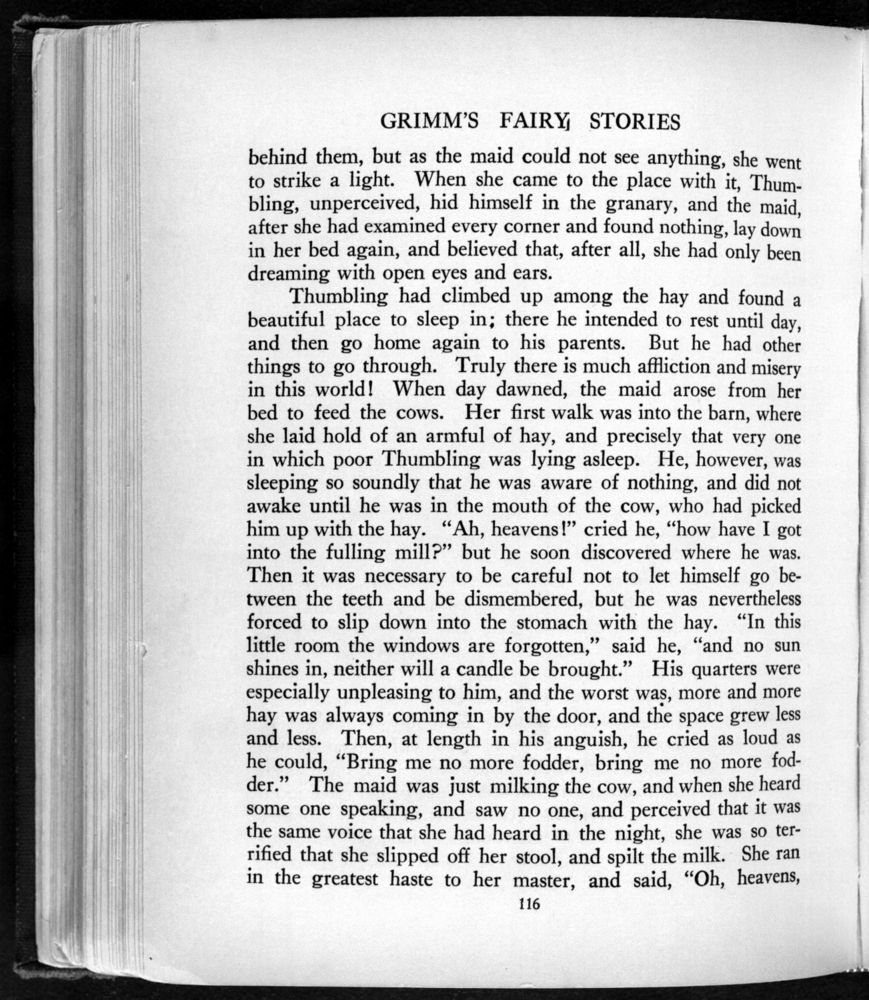 GRIMM'S FAIRY STORIES

behind them, but as the maid could not see anything, she went to strike a light. When she came to the place with it, Thumbling, unperceived, hid himself in the granary, and the maid, after she had examined every corner and found nothing, lay down in her bed again, and believed that, after all, she had only been dreaming with open eyes and ears.

Thumbling had climbed up among the hay and found a beautiful place to sleep in; there he intended to rest until day, and then go home again to his parents. But he had other things to go through. Truly there is much affliction and misery in this world! When day dawned, the maid arose from her bed to feed the cows. Her first walk was into the barn, where she laid hold of an armful of hay, and precisely that very one in which poor Thumbling was lying asleep. He, however, was sleeping so soundly that he was aware of nothing, and did not awake until he was in the mouth of the cow, who had picked him up with the hay. "Ah, heavens!" cried he, "how have I got into the fulling mill?" but he soon discovered where he was. Then it was necessary to be careful not to let himself go between the teeth and be dismembered, but he was nevertheless forced to slip down into the stomach with the hay. "In this little room the windows are forgotten," said he, "and no sun shines in, neither will a candle be brought." His quarters were especially unpleasing to him, and the worst was, more and more hay was always coming in by the door, and the space grew less and less. Then, at length in his anguish, he cried as loud as he could, "Bring me no more fodder, bring me no more fodder." The maid was just milking the cow, and when she heard some one speaking, and saw no one, and perceived that it was the same voice that she had heard in the night, she was so terrified that she slipped off her stool, and spilt the milk. She ran in the greatest haste to her master, and said, "Oh, heavens,

116